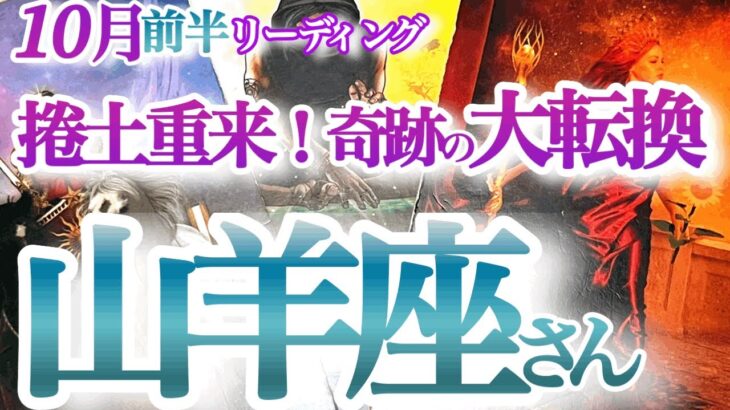 10月前半リーディング

捲土重来！奇跡の大転換

山羊座さん